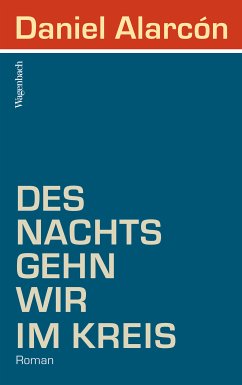 Daniel Alarcón

Wagenbach

DES NACHTS GEHN WIR IM KREIS

Roman